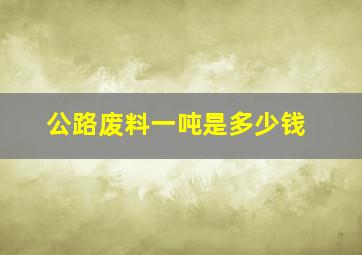 公路废料一吨是多少钱